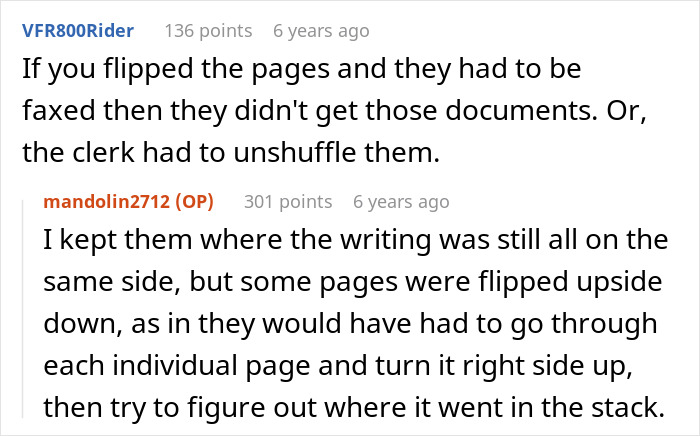 VFR800Rider 136 points 6 years ago

If you flipped the pages and they had to be faxed then they didn't get those documents. Or, the clerk had to unshuffle them.

mandolin2712 (OP) 301 points 6 years ago

I kept them where the writing was still all on the same side, but some pages were flipped upside down, as in they would have had to go through each individual page and turn it right side up, then try to figure out where it went in the stack.